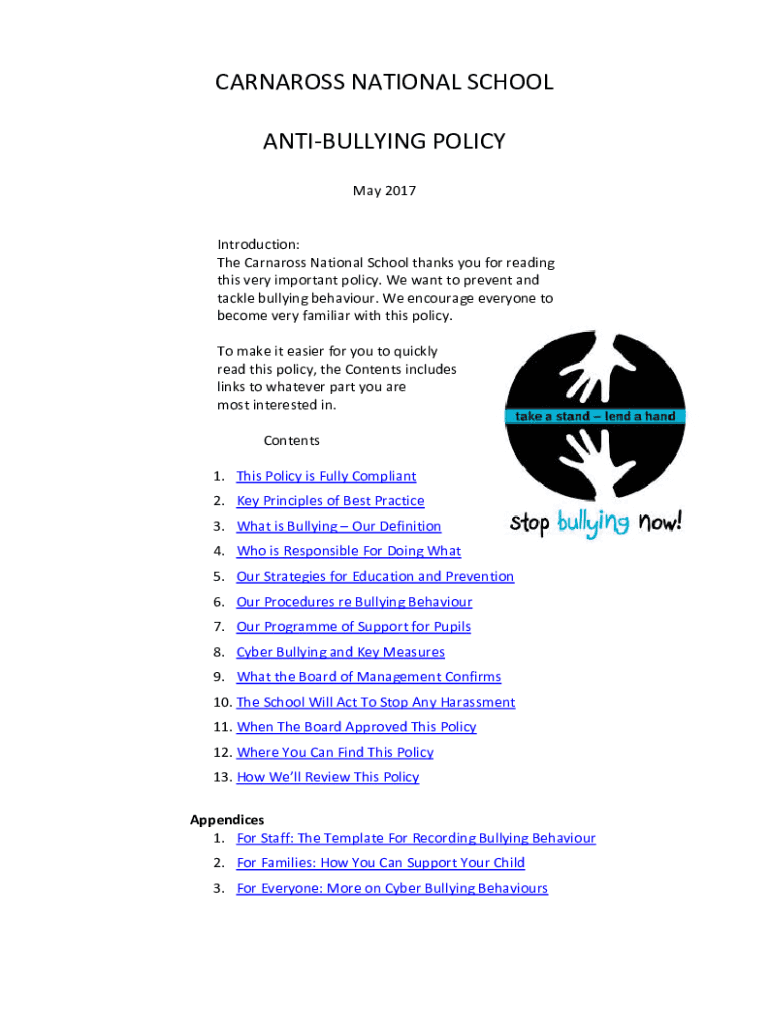 CARNAROSS NATIONAL SCHOOL

ANTI-BULLYING POLICY

May 2017

Introduction:
The Carnaross National School thanks you for reading this very important policy. We want to prevent and tackle bullying behaviour. We encourage everyone to become very familiar with this policy.

To make it easier for you to quickly read this policy, the Contents includes links to whatever part you are most interested in.

take a stand – lend a hand

stop bullying now!

Contents

1. This Policy is Fully Compliant
2. Key Principles of Best Practice
3. What is Bullying – Our Definition
4. Who is Responsible For Doing What
5. Our Strategies for Education and Prevention
6. Our Procedures re Bullying Behaviour
7. Our Programme of Support for Pupils
8. Cyber Bullying and Key Measures
9. What the Board of Management Confirms
10. The School Will Act To Stop Any Harassment
11. When The Board Approved This Policy
12. Where You Can Find This Policy
13. How We'll Review This Policy

Appendices
1. For Staff: The Template For Recording Bullying Behaviour
2. For Families: How You Can Support Your Child
3. For Everyone: More on Cyber Bullying Behaviours